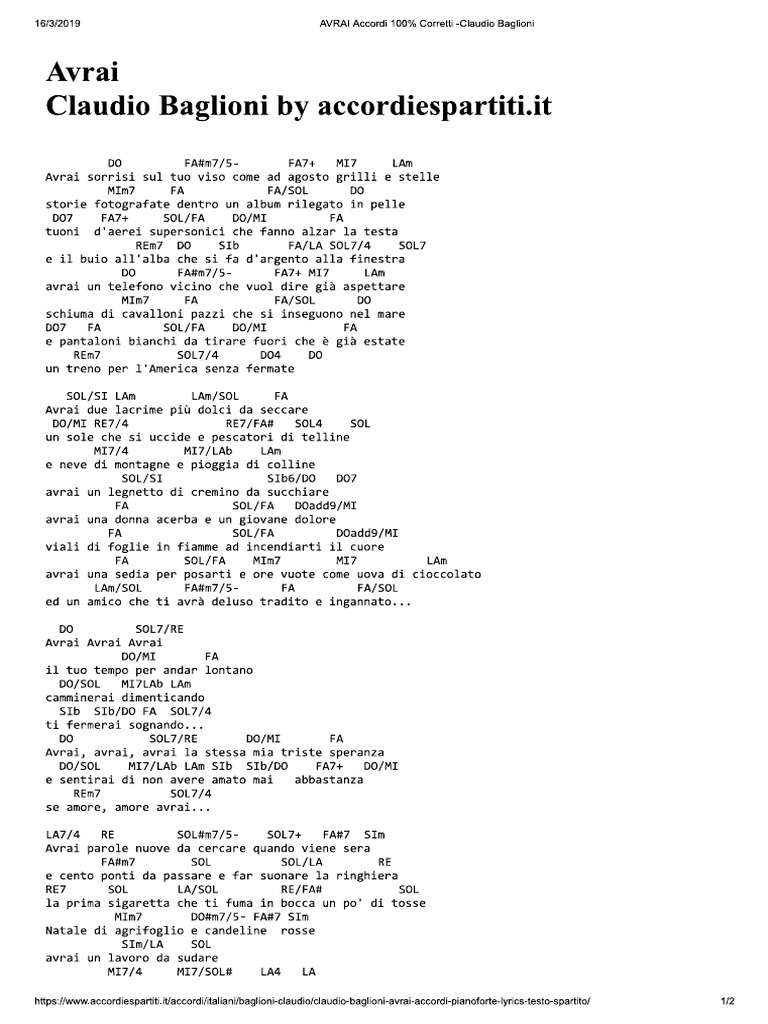 16/3/2019 AVRAI Accordi 100% Corretti -Claudio Baglioni

Avrai
Claudio Baglioni by accordiespartiti.it

DO FA#m7/5- FA7+ MI7 LAm
Avrai sorrisi sul tuo viso come ad agosto grilli e stelle
MIm7 FA FA/SOL DO
storie fotografate dentro un album rilegato in pelle
DO7 FA7+ SOL/FA DO/MI FA
tuoni d'aerei supersonici che fanno alzar la testa
REm7 DO SIb FA/LA SOL7/4 SOL7
e il buio all'alba che si fa d'argento alla finestra
DO FA#m7/5- FA7+ MI7 LAm
avrai un telefono vicino che vuol dire già aspettare
MIm7 FA FA/SOL DO
schiuma di cavalloni pazzi che si inseguono nel mare
DO7 FA SOL/FA DO/MI FA
e pantaloni bianchi da tirare fuori che è già estate
REm7 SOL7/4 DO4 DO
un treno per l'America senza fermate

SOL/SI LAm LAm/SOL FA
Avrai due lacrime più dolci da seccare
DO/MI RE7/4 RE7/FA# SOL4 SOL
un sole che si uccide e pescatori di telline
MI7/4 MI7/LAb LAm
e neve di montagne e pioggia di colline
SOL/SI SIb6/DO DO7
avrai un legnetto di cremino da succhiare
FA SOL/FA DOadd9/MI
avrai una donna acerba e un giovane dolore
FA SOL/FA DOadd9/MI
viali di foglie in fiamme ad incendiarti il cuore
FA SOL/FA MIm7 MI7 LAm
avrai una sedia per posarti e ore vuote come uova di cioccolato
LAm/SOL FA#m7/5- FA FA/SOL
ed un amico che ti avrà deluso tradito e ingannato...

DO SOL7/RE
Avrai Avrai Avrai
DO/MI FA
il tuo tempo per andar lontano
DO/SOL MI7LAb LAm
camminerai dimenticando
SIb SIb/DO FA SOL7/4
ti fermerai sognando...
DO SOL7/RE DO/MI FA
Avrai, avrai, avrai la stessa mia triste speranza
DO/SOL MI7/LAb LAm SIb SIb/DO FA7+ DO/MI
e sentirai di non avere amato mai abbastanza
REm7 SOL7/4
se amore, amore avrai...

LA7/4 RE SOL#m7/5- SOL7+ FA#7 SIm
Avrai parole nuove da cercare quando viene sera
FA#m7 SOL SOL/LA RE
e cento ponti da passare e far suonare la ringhiera
RE7 SOL LA/SOL RE/FA# SOL
la prima sigaretta che ti fuma in bocca un po' di tosse
MIm7 DO#m7/5- FA#7 SIm
Natale di agrifoglio e candeline rosse
SIm/LA SOL
avrai un lavoro da sudare
MI7/4 MI7/SOL# LA4 LA

https://www.accordiespartiti.it/accordi/italiani/baglioni-claudio/claudio-baglioni-avrai-accordi-pianoforte-lyrics-testo-spartito/ 1/2